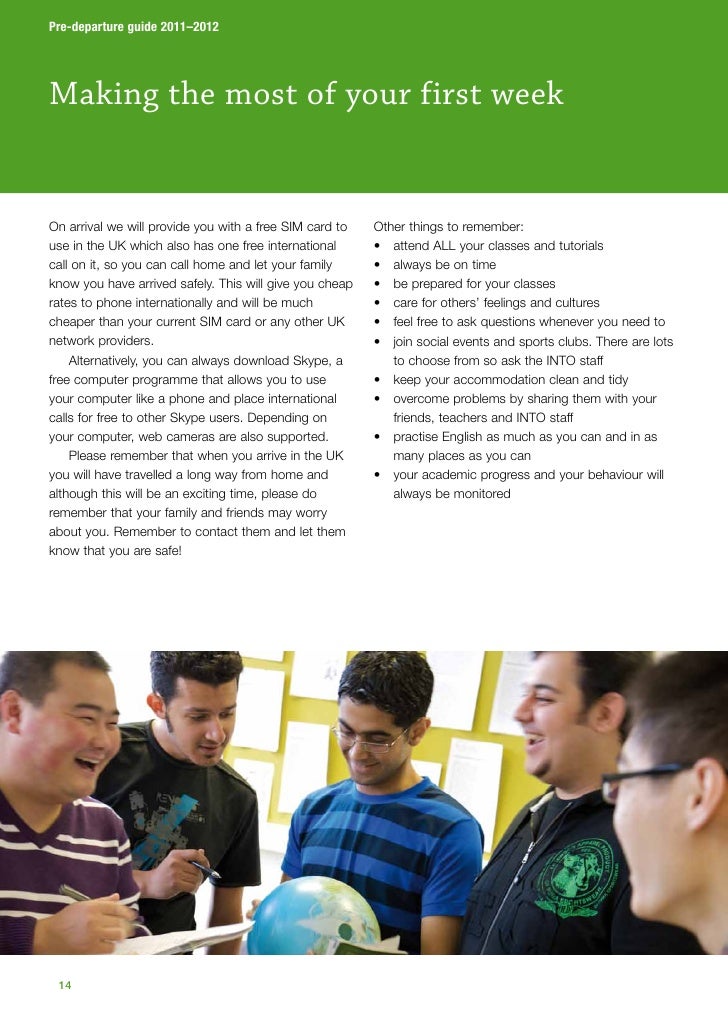 Pre-departure guide 2011–2012

Making the most of your first week

On arrival we will provide you with a free SIM card to use in the UK which also has one free international call on it, so you can call home and let your family know you have arrived safely. This will give you cheap rates to phone internationally and will be much cheaper than your current SIM card or any other UK network providers.

Alternatively, you can always download Skype, a free computer programme that allows you to use your computer like a phone and place international calls for free to other Skype users. Depending on your computer, web cameras are also supported.

Please remember that when you arrive in the UK you will have travelled a long way from home and although this will be an exciting time, please do remember that your family and friends may worry about you. Remember to contact them and let them know that you are safe!

Other things to remember:
• attend ALL your classes and tutorials
• always be on time
• be prepared for your classes
• care for others' feelings and cultures
• feel free to ask questions whenever you need to
• join social events and sports clubs. There are lots to choose from so ask the INTO staff
• keep your accommodation clean and tidy
• overcome problems by sharing them with your friends, teachers and INTO staff
• practise English as much as you can and in as many places as you can
• your academic progress and your behaviour will always be monitored

14